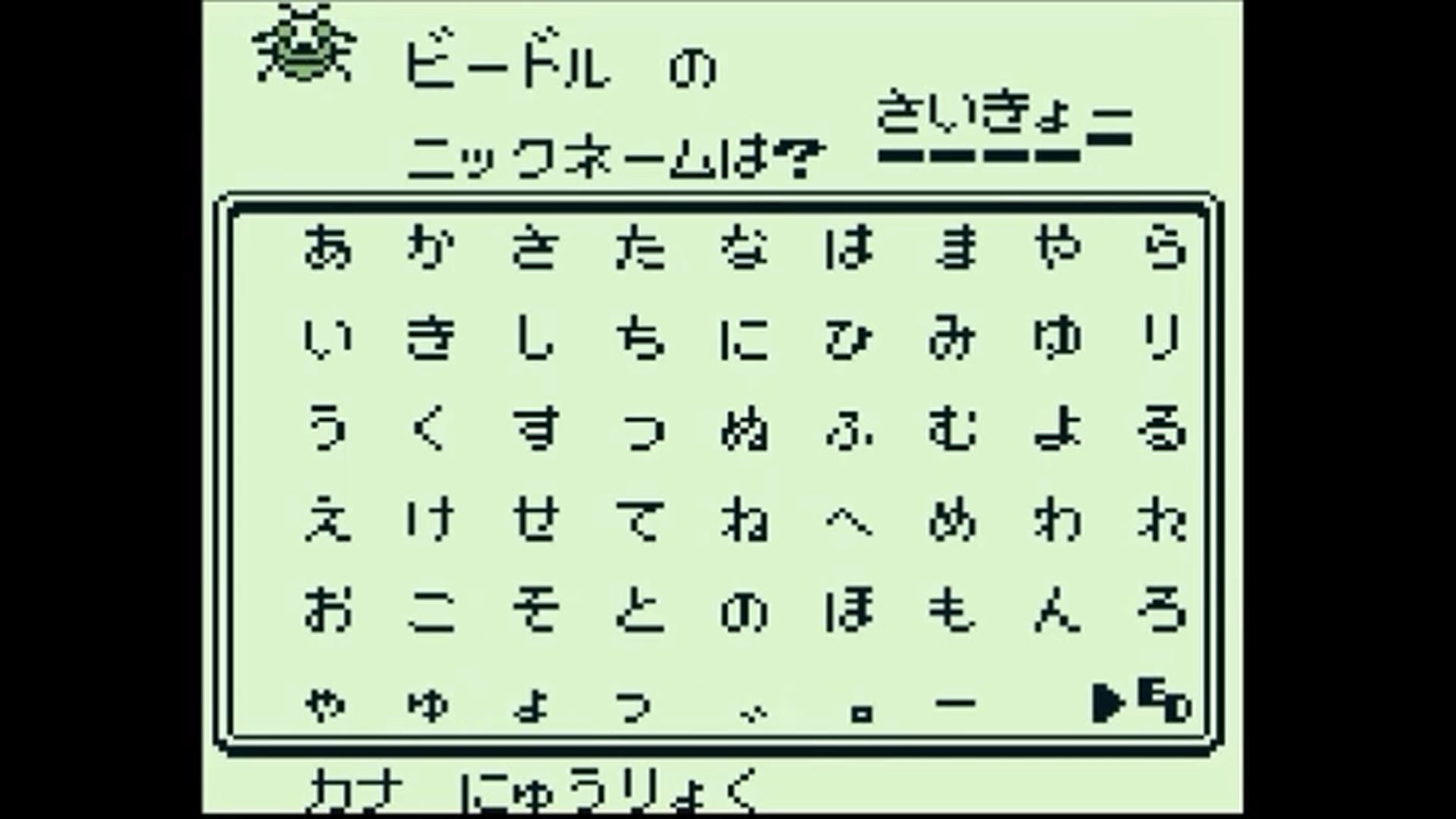 ビードル の
ニックネームは? さいきょー

| あ | か | さ | た | な | は | ま | や | ら |
|---|---|---|---|---|---|---|---|---|
| い | き | し | ち | に | ひ | み | ゆ | り |
| う | く | す | つ | ぬ | ふ | む | よ | る |
| え | け | せ | て | ね | へ | め | わ | れ |
| お | こ | そ | と | の | ほ | も | ん | ろ |
| ゃ | ゅ | ょ | っ | ゛ | ゜ | ー |  | ▶ED |

カナ にゅうりょく